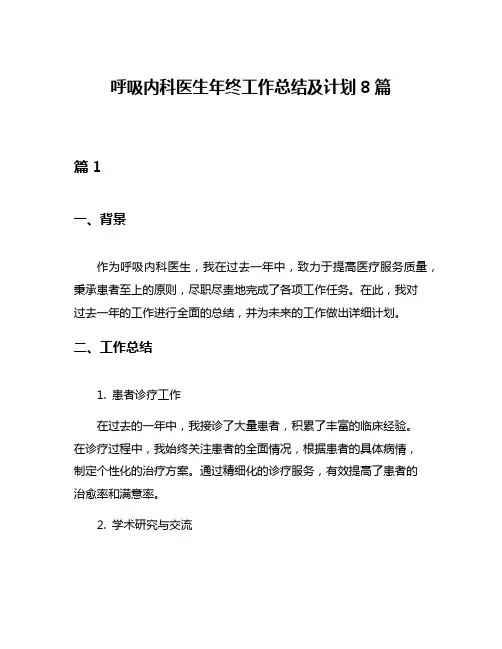 呼吸内科医生年终工作总结及计划 8 篇

篇 1

一、背景

作为呼吸内科医生，我在过去一年中，致力于提高医疗服务质量，秉承患者至上的原则，尽职尽责地完成了各项工作任务。在此，我对过去一年的工作进行全面的总结，并为未来的工作做出详细计划。

二、工作总结

1. 患者诊疗工作

在过去的一年中，我接诊了大量患者，积累了丰富的临床经验。在诊疗过程中，我始终关注患者的全面情况，根据患者的具体病情，制定个性化的治疗方案。通过精细化的诊疗服务，有效提高了患者的治愈率和满意率。

2. 学术研究与交流